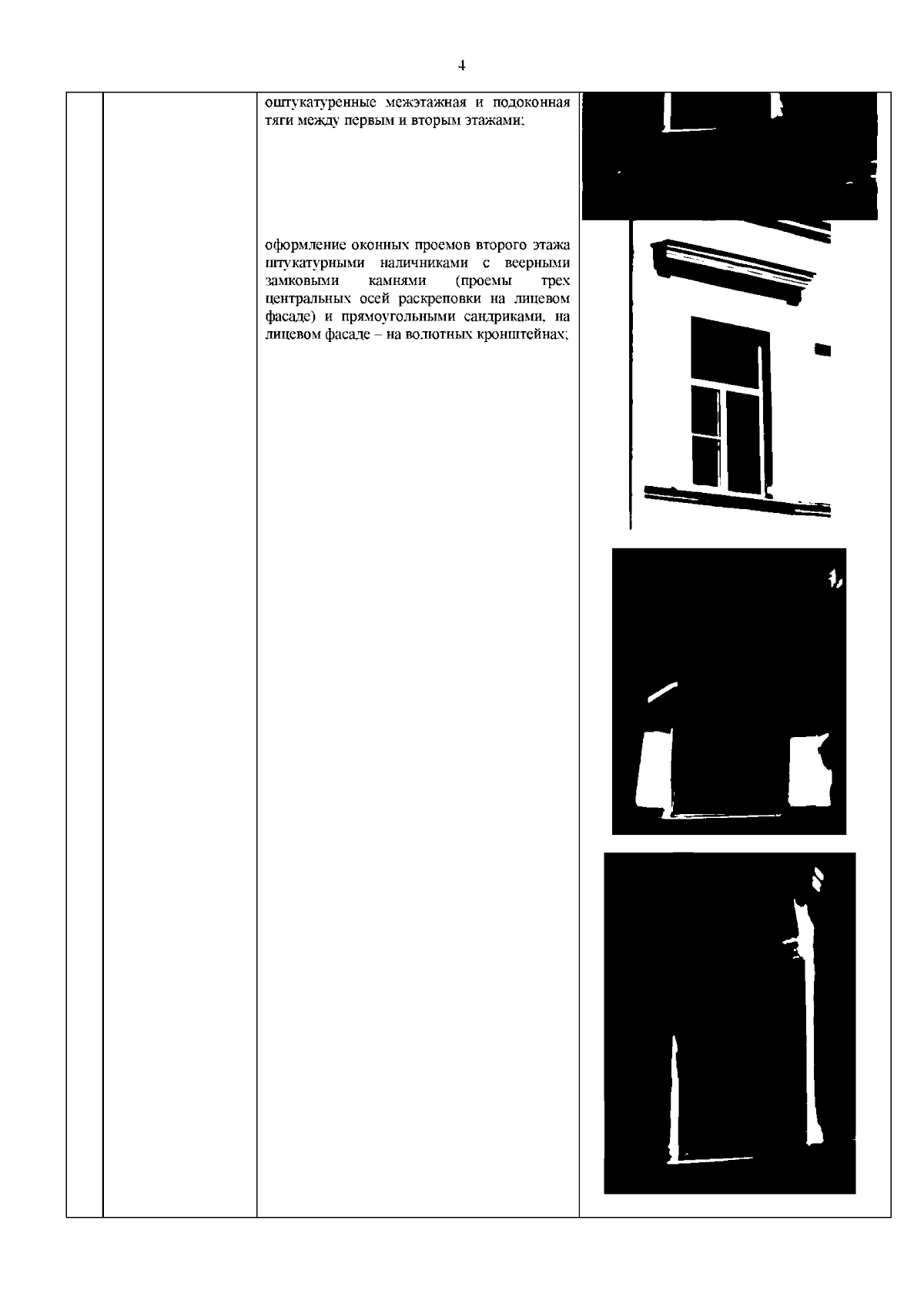 4

оштукатуренные межэтажная и подоконная тяги между первым и вторым этажами;

оформление оконных проемов второго этажа штукатурными наличниками с веерными замковыми камнями (проемы трех центральных осей раскреповки на лицевом фасаде) и прямоугольными сандриками, на лицевом фасаде – на волютных кронштейнах;